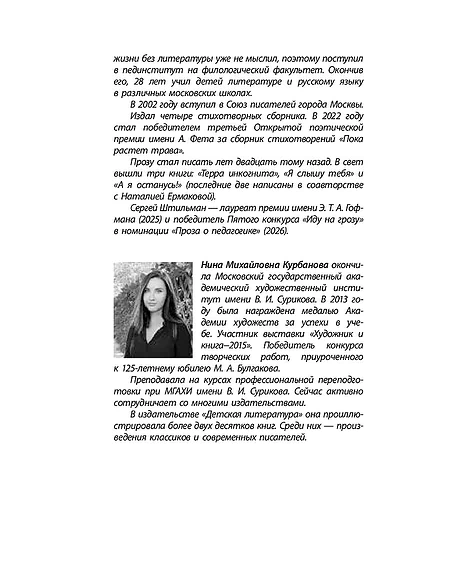 жизни без литературы уже не мыслил, поэтому поступил в пединститут на филологический факультет. Окончив его, 28 лет учил детей литературе и русскому языку в различных московских школах.

В 2002 году вступил в Союз писателей города Москвы.

Издал четыре стихотворных сборника. В 2022 году стал победителем третьей Открытой поэтической премии имени А. Фета за сборник стихотворений «Пока растет трава».

Прозу стал писать лет двадцать тому назад. В свет вышли три книги: «Терра инкогнита», «Я слышу тебя» и «А я останусь!» (последние две написаны в соавторстве с Наталией Ермаковой).

Сергей Штильман — лауреат премии имени Э. Т. А. Гофмана (2025) и победитель Пятого конкурса «Иду на грозу» в номинации «Проза о педагогике» (2026).

Нина Михайловна Курбанова окончила Московский государственный академический художественный институт имени В. И. Сурикова. В 2013 году была награждена медалью Академии художеств за успехи в учебе. Участник выставки «Художник и книга–2015». Победитель конкурса творческих работ, приуроченного к 125-летнему юбилею М. А. Булгакова.

Преподавала на курсах профессиональной переподготовки при МГАХИ имени В. И. Сурикова. Сейчас активно сотрудничает со многими издательствами.

В издательстве «Детская литература» она проиллюстрировала более двух десятков книг. Среди них — произведения классиков и современных писателей.